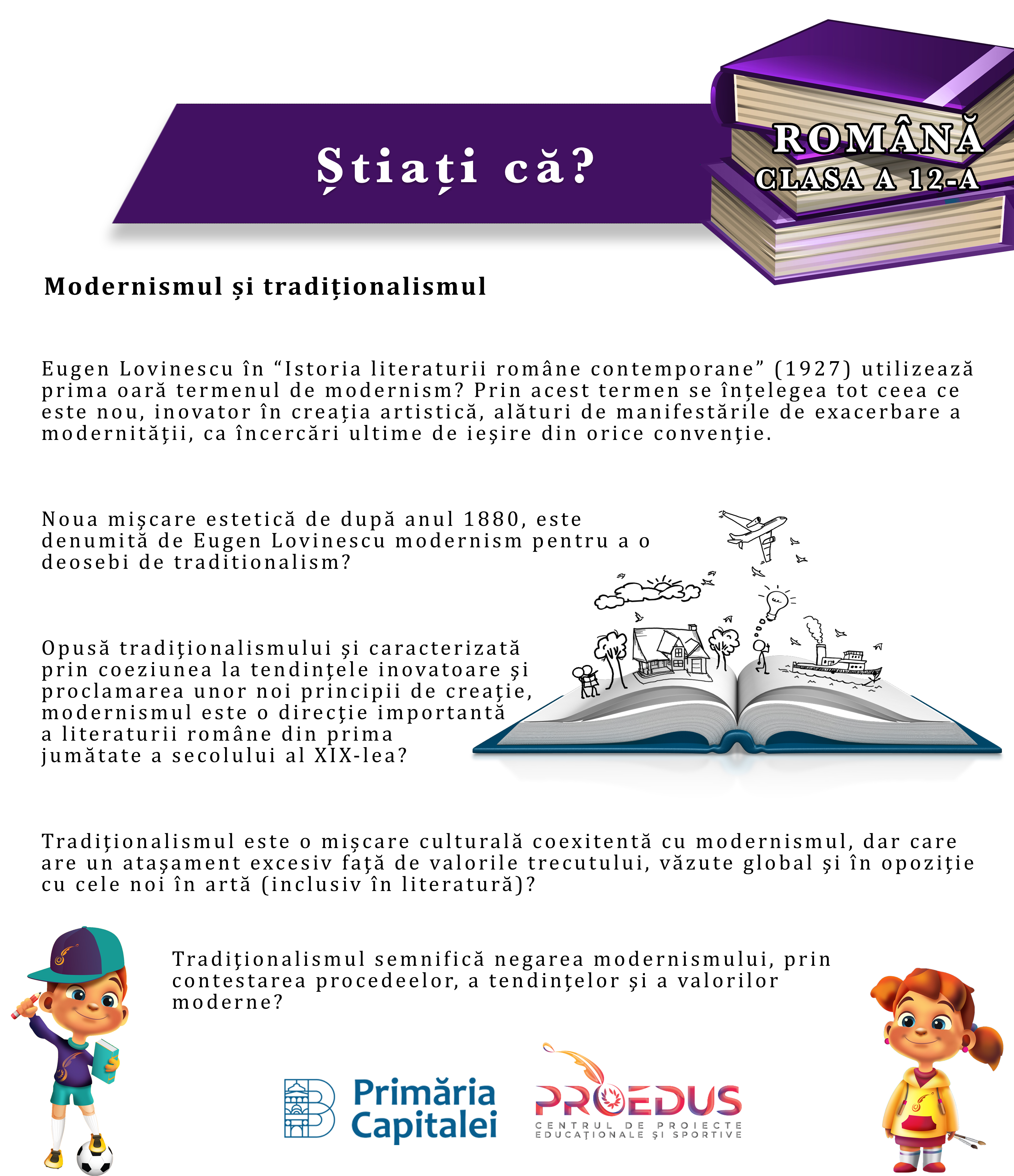 Știați că?

ROMÂNĂ
CLASA A 12-A

Modernismul și tradiționalismul

Eugen Lovinescu în “Istoria literaturii române contemporane” (1927) utilizează prima oară termenul de modernism? Prin acest termen se înțelegea tot ceea ce este nou, inovator în creaţia artistică, alături de manifestările de exacerbare a modernităţii, ca încercări ultime de ieşire din orice convenţie.

Noua mişcare estetică de după anul 1880, este denumită de Eugen Lovinescu modernism pentru a o deosebi de traditionalism?

Opusă tradiţionalismului şi caracterizată prin coeziunea la tendinţele inovatoare şi proclamarea unor noi principii de creaţie, modernismul este o direcţie importantă a literaturii române din prima jumătate a secolului al XIX-lea?

Tradiţionalismul este o mişcare culturală coexitentă cu modernismul, dar care are un ataşament excesiv faţă de valorile trecutului, văzute global şi în opoziţie cu cele noi în artă (inclusiv în literatură)?

Tradiţionalismul semnifică negarea modernismului, prin contestarea procedeelor, a tendinţelor şi a valorilor moderne?

Primăria Capitalei

PROEDUS
CENTRUL DE PROIECTE EDUCAŢIONALE ŞI SPORTIVE